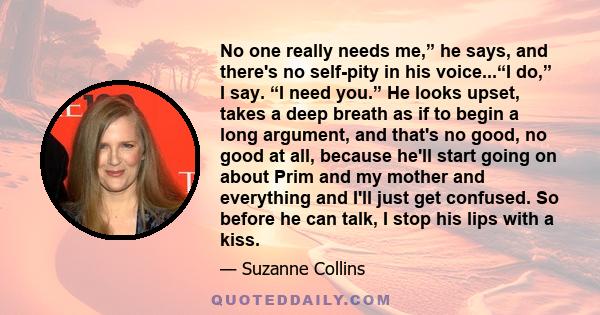 No one really needs me,” he says, and there's no self-pity in his voice...“I do,” I say. “I need you.” He looks upset, takes a deep breath as if to begin a long argument, and that's no good, no good at all, because he'll start going on about Prim and my mother and everything and I'll just get confused. So before he can talk, I stop his lips with a kiss.

— Suzanne Collins

QUOTEDDAILY.COM